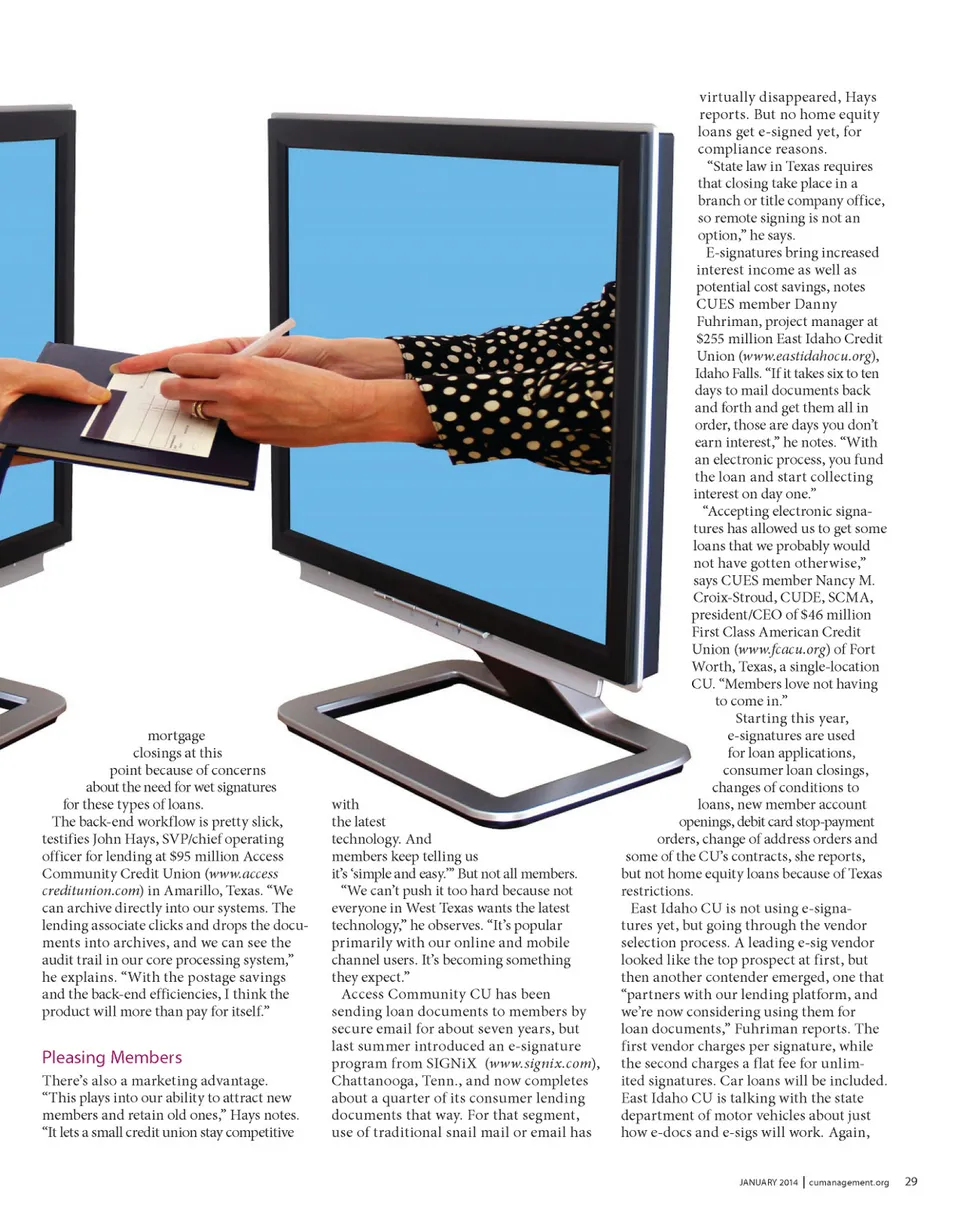 mortgage closings at this point because of concerns about the need for wet signatures for these types of loans.

The back-end workflow is pretty slick, testifies John Hays, SVP/chief operating officer for lending at $95 million Access Community Credit Union (www.accesscreditunion.com) in Amarillo, Texas. "We can archive directly into our systems. The lending associate clicks and drops the documents into archives, and we can see the audit trail in our core processing system," he explains. "With the postage savings and the back-end efficiencies, I think the product will more than pay for itself."

Pleasing Members

There's also a marketing advantage. "This plays into our ability to attract new members and retain old ones," Hays notes. "It lets a small credit union stay competitive with the latest technology. And members keep telling us it's 'simple and easy.'" But not all members.

"We can't push it too hard because not everyone in West Texas wants the latest technology," he observes. "It's popular primarily with our online and mobile channel users. It's becoming something they expect."

Access Community CU has been sending loan documents to members by secure email for about seven years, but last summer introduced an e-signature program from SIGNiX (www.signix.com), Chattanooga, Tenn., and now completes about a quarter of its consumer lending documents that way. For that segment, use of traditional snail mail or email has virtually disappeared, Hays reports. But no home equity loans get e-signed yet, for compliance reasons.

"State law in Texas requires that closing take place in a branch or title company office, so remote signing is not an option," he says.

E-signatures bring increased interest income as well as potential cost savings, notes CUES member Danny Fuhriman, project manager at $255 million East Idaho Credit Union (www.eastidahocu.org), Idaho Falls. "If it takes six to ten days to mail documents back and forth and get them all in order, those are days you don't earn interest," he notes. "With an electronic process, you fund the loan and start collecting interest on day one."

"Accepting electronic signatures has allowed us to get some loans that we probably would not have gotten otherwise," says CUES member Nancy M. Croix-Stroud, CUDE, SCMA, president/CEO of $46 million First Class American Credit Union (www.fcacu.org) of Fort Worth, Texas, a single-location CU. "Members love not having to come in."

Starting this year, e-signatures are used for loan applications, consumer loan closings, changes of conditions to loans, new member account openings, debit card stop-payment orders, change of address orders and some of the CU's contracts, she reports, but not home equity loans because of Texas restrictions.

East Idaho CU is not using e-signatures yet, but going through the vendor selection process. A leading e-sig vendor looked like the top prospect at first, but then another contender emerged, one that "partners with our lending platform, and we're now considering using them for loan documents," Fuhriman reports. The first vendor charges per signature, while the second charges a flat fee for unlimited signatures. Car loans will be included. East Idaho CU is talking with the state department of motor vehicles about just how e-docs and e-sigs will work. Again,

JANUARY 2014 | cumanagement.org 29